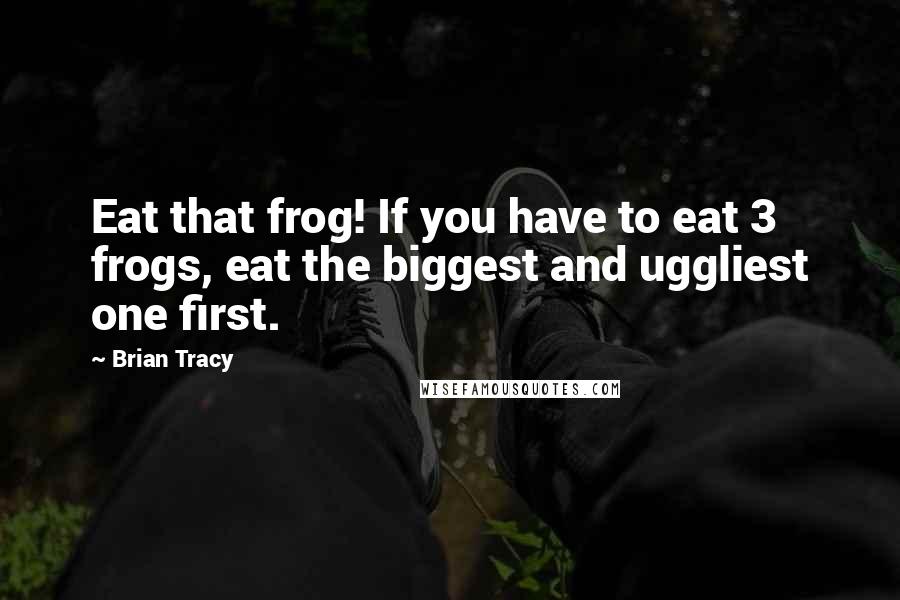 Eat that frog! If you have to eat 3 frogs, eat the biggest and uggliest one first.

~ Brian Tracy

WISEFAMOUSQUOTES.COM